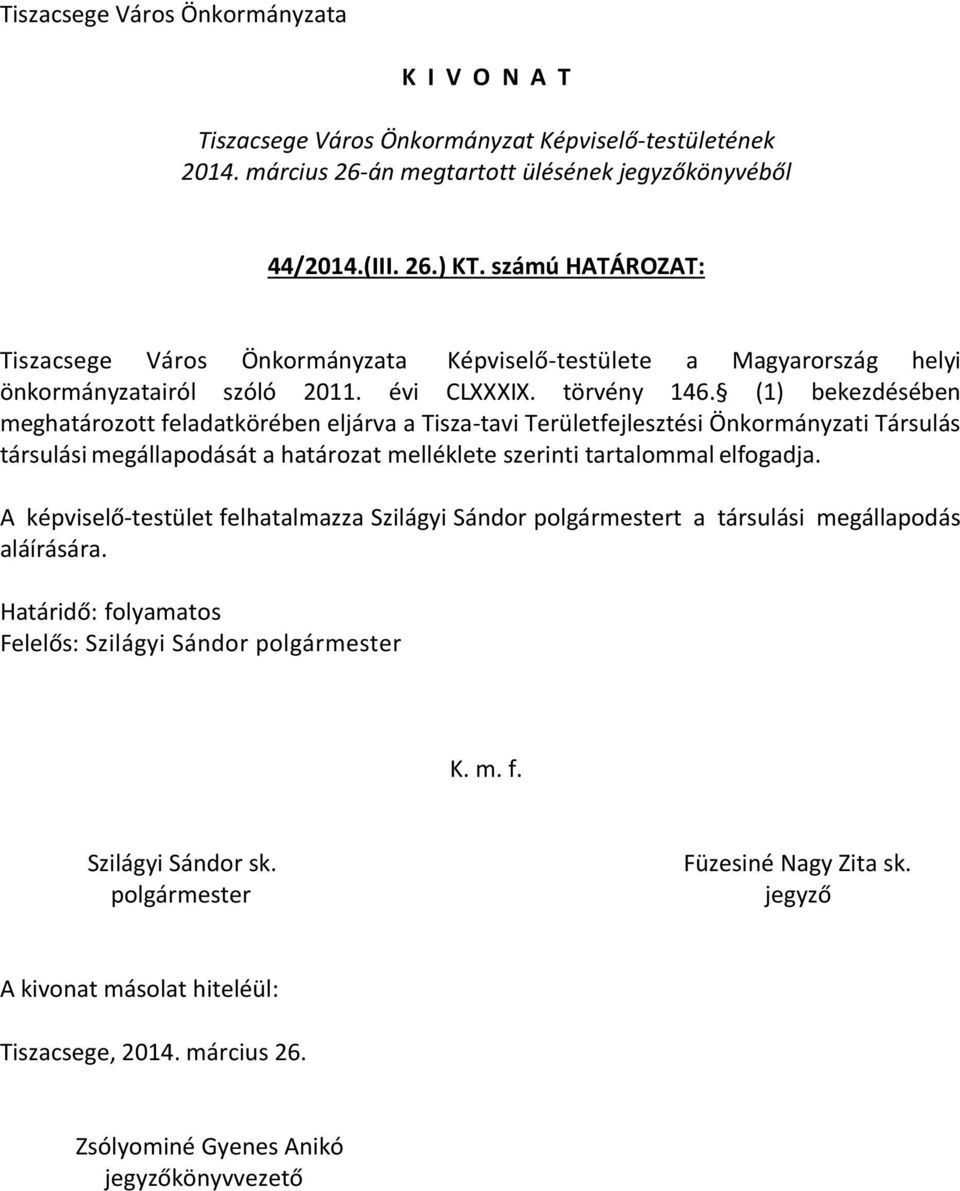 Tiszacsege Város Önkormányzata

K I V O N A T

Tiszacsege Város Önkormányzat Képviselő-testületének 2014. március 26-án megtartott ülésének jegyzőkönyvéből

44/2014.(III. 26.) KT. számú HATÁROZAT:

Tiszacsege Város Önkormányzata Képviselő-testülete a Magyarország helyi önkormányzatairól szóló 2011. évi CLXXXIX. törvény 146. (1) bekezdésében meghatározott feladatkörében eljárva a Tisza-tavi Területfejlesztési Önkormányzati Társulás társulási megállapodását a határozat melléklete szerinti tartalommal elfogadja.

A képviselő-testület felhatalmazza Szilágyi Sándor polgármestert a társulási megállapodás aláírására.

Határidő: folyamatos
Felelős: Szilágyi Sándor polgármester

K. m. f.

Szilágyi Sándor sk.
polgármester

Füzesiné Nagy Zita sk.
jegyző

A kivonat másolat hiteléül:

Tiszacsege, 2014. március 26.

Zsólyominé Gyenes Anikó
jegyzőkönyvvezető